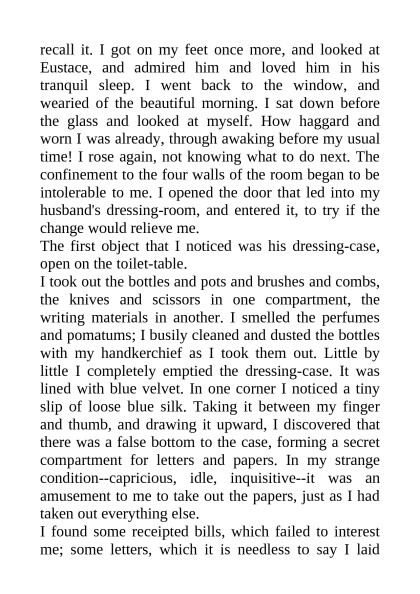 recall it. I got on my feet once more, and looked at Eustace, and admired him and loved him in his tranquil sleep. I went back to the window, and wearied of the beautiful morning. I sat down before the glass and looked at myself. How haggard and worn I was already, through awaking before my usual time! I rose again, not knowing what to do next. The confinement to the four walls of the room began to be intolerable to me. I opened the door that led into my husband's dressing-room, and entered it, to try if the change would relieve me.

The first object that I noticed was his dressing-case, open on the toilet-table.

I took out the bottles and pots and brushes and combs, the knives and scissors in one compartment, the writing materials in another. I smelled the perfumes and pomatums; I busily cleaned and dusted the bottles with my handkerchief as I took them out. Little by little I completely emptied the dressing-case. It was lined with blue velvet. In one corner I noticed a tiny slip of loose blue silk. Taking it between my finger and thumb, and drawing it upward, I discovered that there was a false bottom to the case, forming a secret compartment for letters and papers. In my strange condition--capricious, idle, inquisitive--it was an amusement to me to take out the papers, just as I had taken out everything else.

I found some receipted bills, which failed to interest me; some letters, which it is needless to say I laid